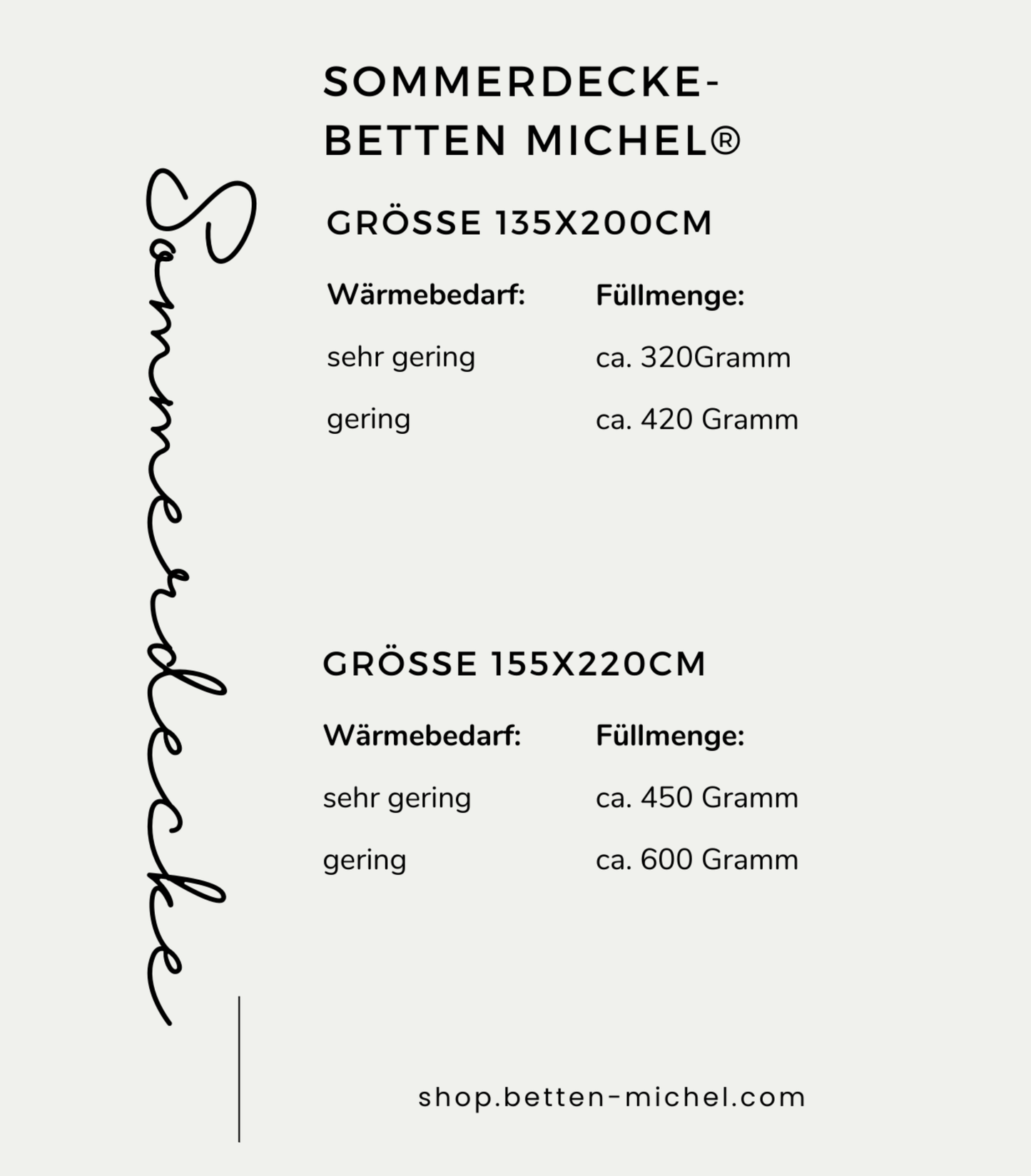 Sommerdecke

SOMMERDECKE-
BETTEN MICHEL®

GRÖSSE 135X200CM

| Wärmebedarf: | Füllmenge: |
|---|---|
| sehr gering | ca. 320Gramm |
| gering | ca. 420 Gramm |

GRÖSSE 155X220CM

| Wärmebedarf: | Füllmenge: |
|---|---|
| sehr gering | ca. 450 Gramm |
| gering | ca. 600 Gramm |

shop.betten-michel.com